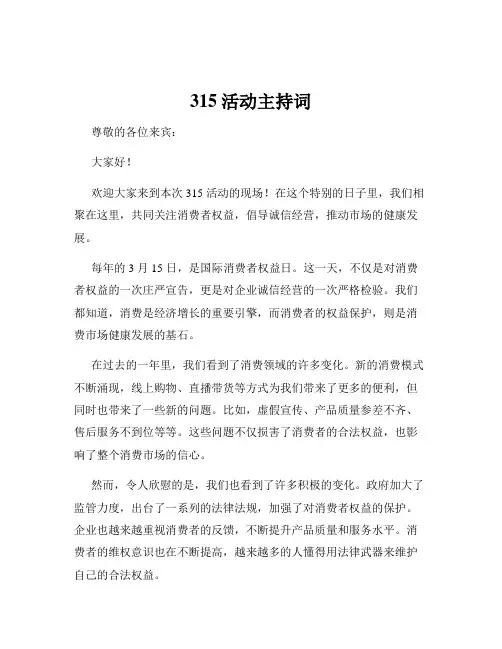 315 活动主持词

尊敬的各位来宾：

大家好！

欢迎大家来到本次 315 活动的现场！在这个特别的日子里，我们相聚在这里，共同关注消费者权益，倡导诚信经营，推动市场的健康发展。

每年的 3 月 15 日，是国际消费者权益日。这一天，不仅是对消费者权益的一次庄严宣告，更是对企业诚信经营的一次严格检验。我们都知道，消费是经济增长的重要引擎，而消费者的权益保护，则是消费市场健康发展的基石。

在过去的一年里，我们看到了消费领域的许多变化。新的消费模式不断涌现，线上购物、直播带货等方式为我们带来了更多的便利，但同时也带来了一些新的问题。比如，虚假宣传、产品质量参差不齐、售后服务不到位等等。这些问题不仅损害了消费者的合法权益，也影响了整个消费市场的信心。

然而，令人欣慰的是，我们也看到了许多积极的变化。政府加大了监管力度，出台了一系列的法律法规，加强了对消费者权益的保护。企业也越来越重视消费者的反馈，不断提升产品质量和服务水平。消费者的维权意识也在不断提高，越来越多的人懂得用法律武器来维护自己的合法权益。